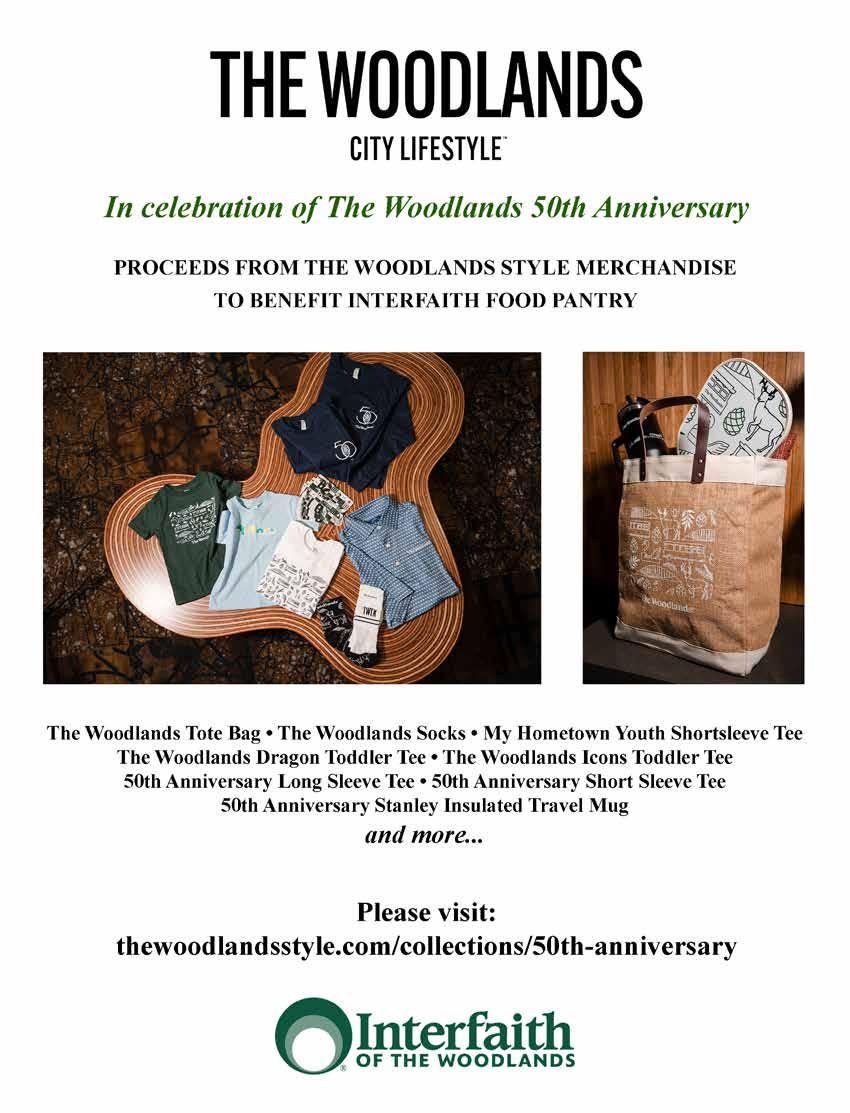 THE WOODLANDS
CITY LIFESTYLE™

In celebration of The Woodlands 50th Anniversary

PROCEEDS FROM THE WOODLANDS STYLE MERCHANDISE TO BENEFIT INTERFAITH FOOD PANTRY

TWTX

The Woodlands

The Woodlands Tote Bag • The Woodlands Socks • My Hometown Youth Shortsleeve Tee
The Woodlands Dragon Toddler Tee • The Woodlands Icons Toddler Tee
50th Anniversary Long Sleeve Tee • 50th Anniversary Short Sleeve Tee
50th Anniversary Stanley Insulated Travel Mug
and more...

Please visit:
thewoodlandsstyle.com/collections/50th-anniversary

Interfaith
OF THE WOODLANDS